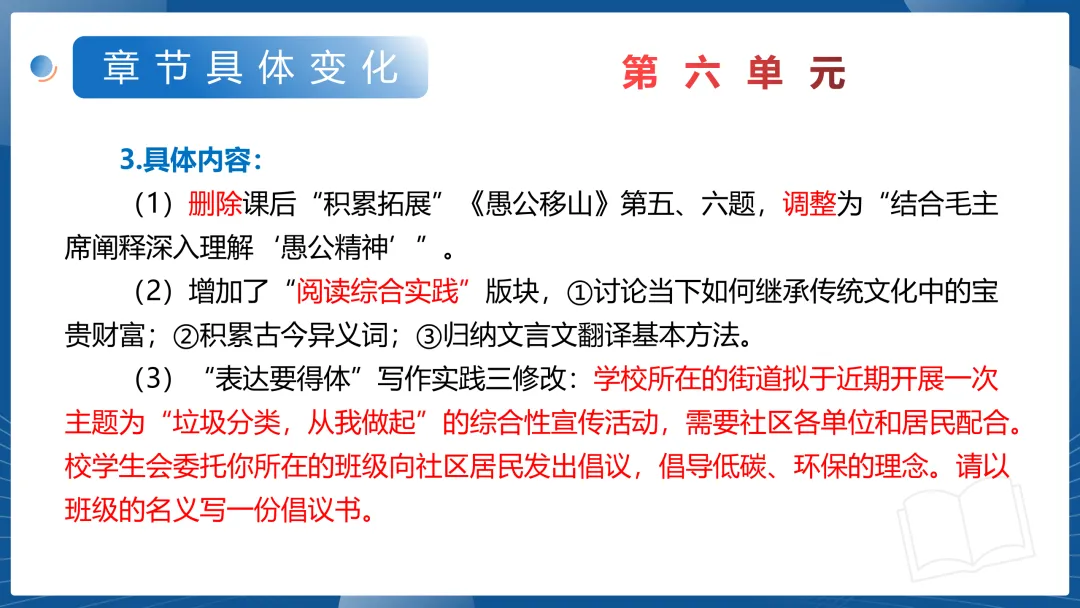 章节具体变化

第六单元

3.具体内容：

（1）删除课后“积累拓展”《愚公移山》第五、六题，调整为“结合毛主席阐释深入理解‘愚公精神’”。

（2）增加了“阅读综合实践”版块，①讨论当下如何继承传统文化中的宝贵财富；②积累古今异义词；③归纳文言文翻译基本方法。

（3）“表达要得体”写作实践三修改：学校所在的街道拟于近期开展一次主题为“垃圾分类，从我做起”的综合性宣传活动，需要社区各单位和居民配合。校学生会委托你所在的班级向社区居民发出倡议，倡导低碳、环保的理念。请以班级的名义写一份倡议书。